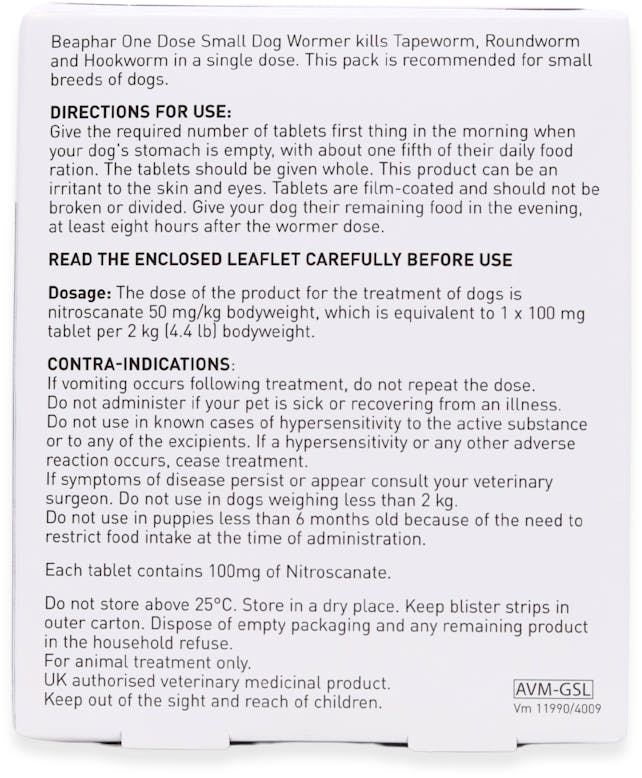 Beaphar One Dose Small Dog Wormer kills Tapeworm, Roundworm and Hookworm in a single dose. This pack is recommended for small breeds of dogs.

DIRECTIONS FOR USE:
Give the required number of tablets first thing in the morning when your dog's stomach is empty, with about one fifth of their daily food ration. The tablets should be given whole. This product can be an irritant to the skin and eyes. Tablets are film-coated and should not be broken or divided. Give your dog their remaining food in the evening, at least eight hours after the wormer dose.

READ THE ENCLOSED LEAFLET CAREFULLY BEFORE USE

Dosage: The dose of the product for the treatment of dogs is nitroscanate 50 mg/kg bodyweight, which is equivalent to 1 x 100 mg tablet per 2 kg (4.4 lb) bodyweight.

CONTRA-INDICATIONS:
If vomiting occurs following treatment, do not repeat the dose.
Do not administer if your pet is sick or recovering from an illness.
Do not use in known cases of hypersensitivity to the active substance or to any of the excipients. If a hypersensitivity or any other adverse reaction occurs, cease treatment.
If symptoms of disease persist or appear consult your veterinary surgeon. Do not use in dogs weighing less than 2 kg.
Do not use in puppies less than 6 months old because of the need to restrict food intake at the time of administration.

Each tablet contains 100mg of Nitroscanate.

Do not store above 25°C. Store in a dry place. Keep blister strips in outer carton. Dispose of empty packaging and any remaining product in the household refuse.
For animal treatment only.
UK authorised veterinary medicinal product.
Keep out of the sight and reach of children.

AVM-GSL
Vm 11990/4009